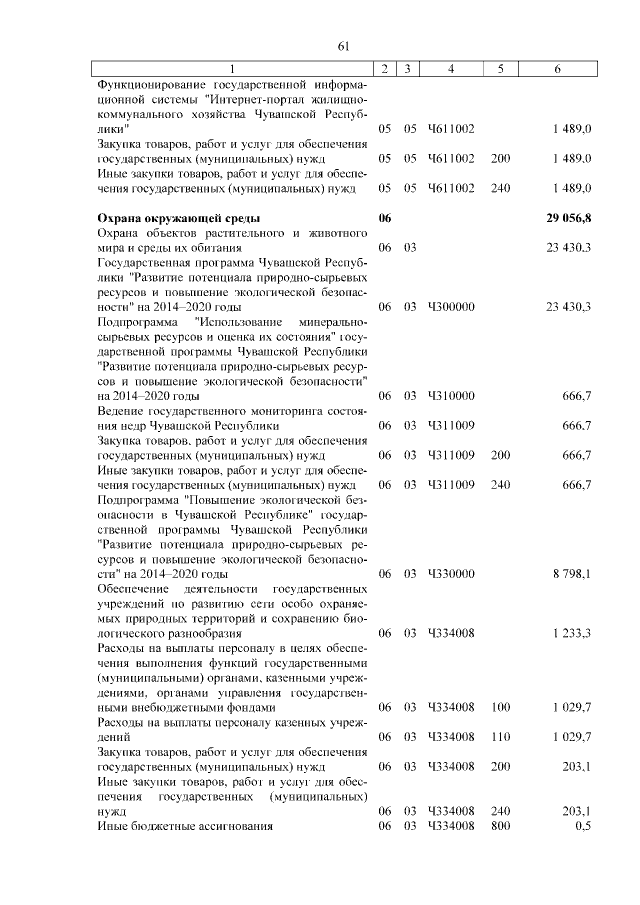 61

| 1 | 2 | 3 | 4 | 5 | 6 |
|---|---|---|---|---|---|
| Функционирование государственной информационной системы "Интернет-портал жилищно-коммунального хозяйства Чувашской Республики" | 05 | 05 | Ч611002 | | 1 489,0 |
| Закупка товаров, работ и услуг для обеспечения государственных (муниципальных) нужд | 05 | 05 | Ч611002 | 200 | 1 489,0 |
| Иные закупки товаров, работ и услуг для обеспечения государственных (муниципальных) нужд | 05 | 05 | Ч611002 | 240 | 1 489,0 |
| **Охрана окружающей среды** | **06** | | | | **29 056,8** |
| Охрана объектов растительного и животного мира и среды их обитания | 06 | 03 | | | 23 430,3 |
| Государственная программа Чувашской Республики "Развитие потенциала природно-сырьевых ресурсов и повышение экологической безопасности" на 2014–2020 годы | 06 | 03 | Ч300000 | | 23 430,3 |
| Подпрограмма "Использование минерально-сырьевых ресурсов и оценка их состояния" государственной программы Чувашской Республики "Развитие потенциала природно-сырьевых ресурсов и повышение экологической безопасности" на 2014–2020 годы | 06 | 03 | Ч310000 | | 666,7 |
| Ведение государственного мониторинга состояния недр Чувашской Республики | 06 | 03 | Ч311009 | | 666,7 |
| Закупка товаров, работ и услуг для обеспечения государственных (муниципальных) нужд | 06 | 03 | Ч311009 | 200 | 666,7 |
| Иные закупки товаров, работ и услуг для обеспечения государственных (муниципальных) нужд | 06 | 03 | Ч311009 | 240 | 666,7 |
| Подпрограмма "Повышение экологической безопасности в Чувашской Республике" государственной программы Чувашской Республики "Развитие потенциала природно-сырьевых ресурсов и повышение экологической безопасности" на 2014–2020 годы | 06 | 03 | Ч330000 | | 8 798,1 |
| Обеспечение деятельности государственных учреждений по развитию сети особо охраняемых природных территорий и сохранению биологического разнообразия | 06 | 03 | Ч334008 | | 1 233,3 |
| Расходы на выплаты персоналу в целях обеспечения выполнения функций государственными (муниципальными) органами, казенными учреждениями, органами управления государственными внебюджетными фондами | 06 | 03 | Ч334008 | 100 | 1 029,7 |
| Расходы на выплаты персоналу казенных учреждений | 06 | 03 | Ч334008 | 110 | 1 029,7 |
| Закупка товаров, работ и услуг для обеспечения государственных (муниципальных) нужд | 06 | 03 | Ч334008 | 200 | 203,1 |
| Иные закупки товаров, работ и услуг для обеспечения государственных (муниципальных) нужд | 06 | 03 | Ч334008 | 240 | 203,1 |
| Иные бюджетные ассигнования | 06 | 03 | Ч334008 | 800 | 0,5 |